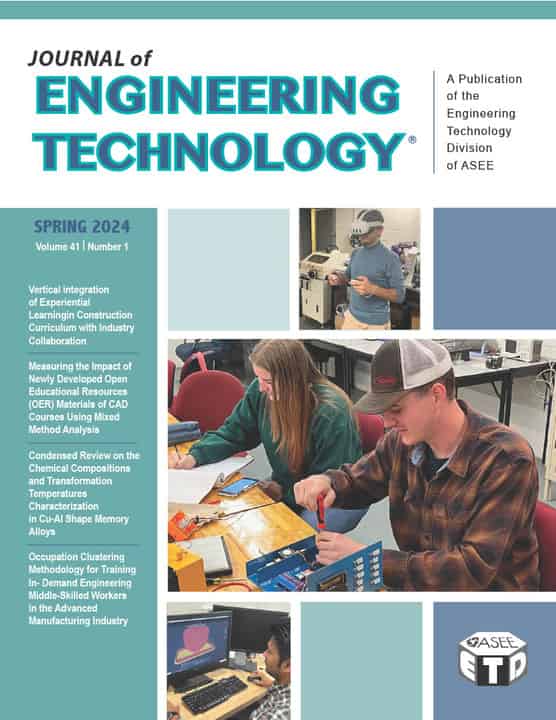 JOURNAL of
ENGINEERING TECHNOLOGY®

A Publication of the Engineering Technology Division of ASEE

SPRING 2024
Volume 41 | Number 1

Vertical Integration of Experiential Learningin Construction Curriculum with Industry Collaboration

Measuring the Impact of Newly Developed Open Educational Resources (OER) Materials of CAD Courses Using Mixed Method Analysis

Condensed Review on the Chemical Compositions and Transformation Temperatures Characterization in Cu-Al Shape Memory Alloys

Occupation Clustering Methodology for Training In- Demand Engineering Middle-Skilled Workers in the Advanced Manufacturing Industry

ASEE
ETD